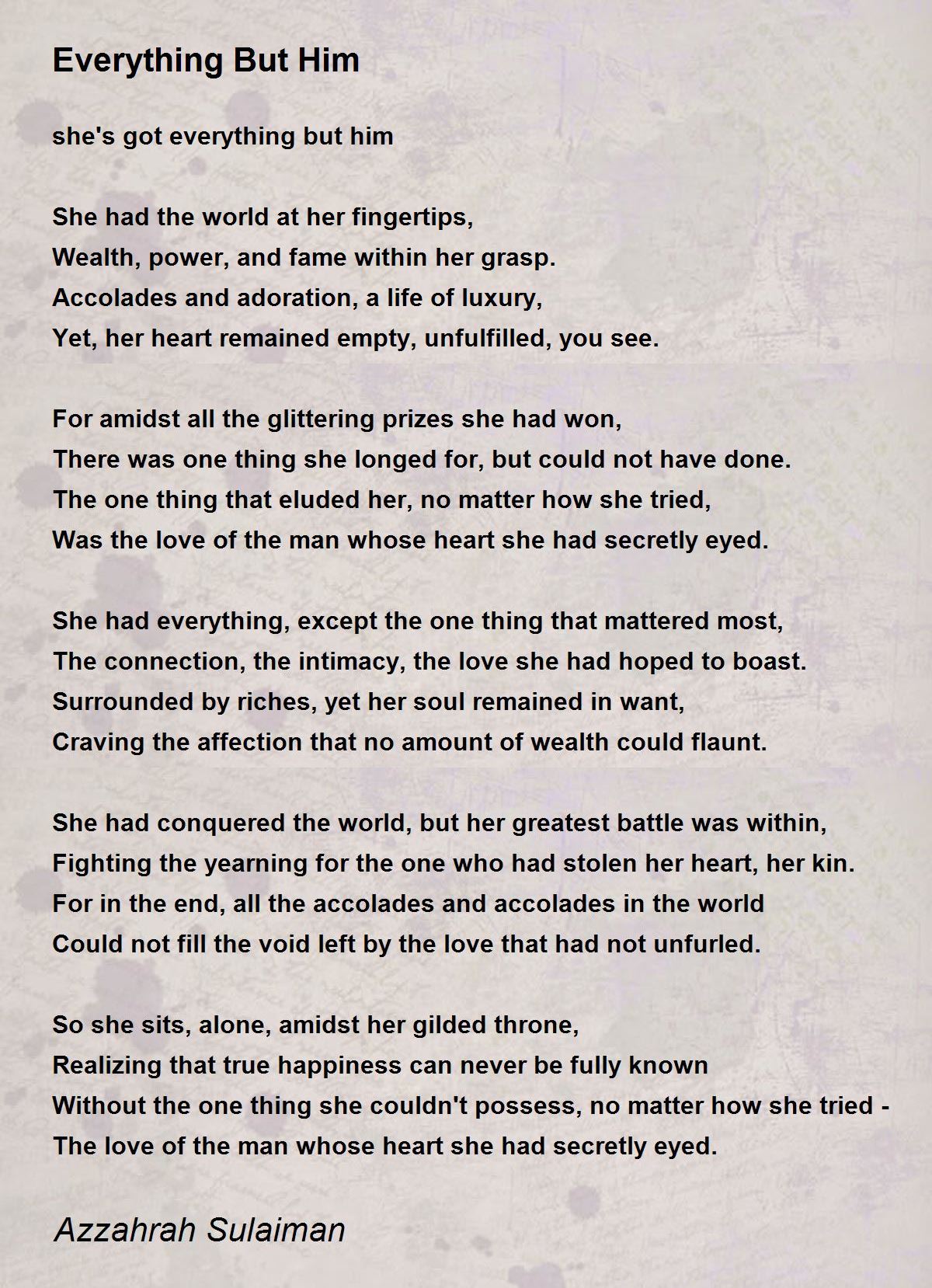 Everything But Him

she's got everything but him

She had the world at her fingertips,
Wealth, power, and fame within her grasp.
Accolades and adoration, a life of luxury,
Yet, her heart remained empty, unfulfilled, you see.

For amidst all the glittering prizes she had won,
There was one thing she longed for, but could not have done.
The one thing that eluded her, no matter how she tried,
Was the love of the man whose heart she had secretly eyed.

She had everything, except the one thing that mattered most,
The connection, the intimacy, the love she had hoped to boast.
Surrounded by riches, yet her soul remained in want,
Craving the affection that no amount of wealth could flaunt.

She had conquered the world, but her greatest battle was within,
Fighting the yearning for the one who had stolen her heart, her kin.
For in the end, all the accolades and accolades in the world
Could not fill the void left by the love that had not unfurled.

So she sits, alone, amidst her gilded throne,
Realizing that true happiness can never be fully known
Without the one thing she couldn't possess, no matter how she tried -
The love of the man whose heart she had secretly eyed.

Azzahrah Sulaiman